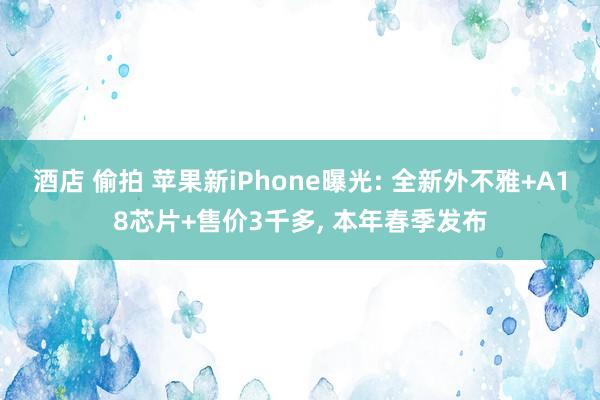 酒店 偷拍 苹果新iPhone曝光: 全新外不雅+A18芯片+售价3千多, 本年春季发布